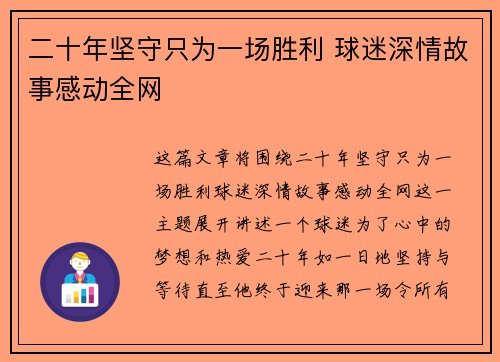 二十年坚守只为一场胜利 球迷深情故事感动全网

这篇文章将围绕二十年坚守只为一场胜利球迷深情故事感动全网这一主题展开讲述一个球迷为了心中的梦想和热爱二十年如一日地坚持与等待直至他终于迎来那一场令所有